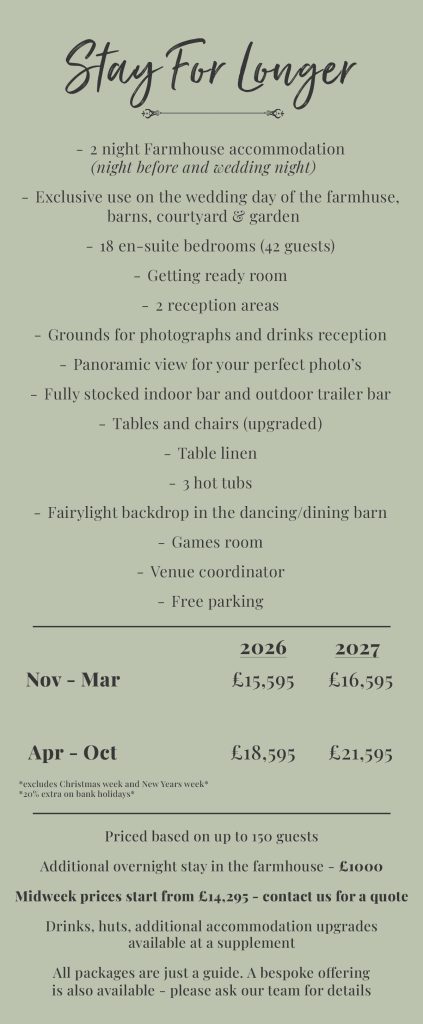 Stay For Longer

- 2 night Farmhouse accommodation
(night before and wedding night)

- Exclusive use on the wedding day of the farmhuse, barns, courtyard & garden

- 18 en-suite bedrooms (42 guests)

- Getting ready room

- 2 reception areas

- Grounds for photographs and drinks reception

- Panoramic view for your perfect photo's

- Fully stocked indoor bar and outdoor trailer bar

- Tables and chairs (upgraded)

- Table linen

- 3 hot tubs

- Fairylight backdrop in the dancing/dining barn

- Games room

- Venue coordinator

- Free parking

| | 2026 | 2027 |
|---|---|---|
| Nov - Mar | £15,595 | £16,595 |
| Apr - Oct | £18,595 | £21,595 |

*excludes Christmas week and New Years week*
*20% extra on bank holidays*

Priced based on up to 150 guests

Additional overnight stay in the farmhouse - £1000

Midweek prices start from £14,295 - contact us for a quote

Drinks, huts, additional accommodation upgrades available at a supplement

All packages are just a guide. A bespoke offering is also available - please ask our team for details